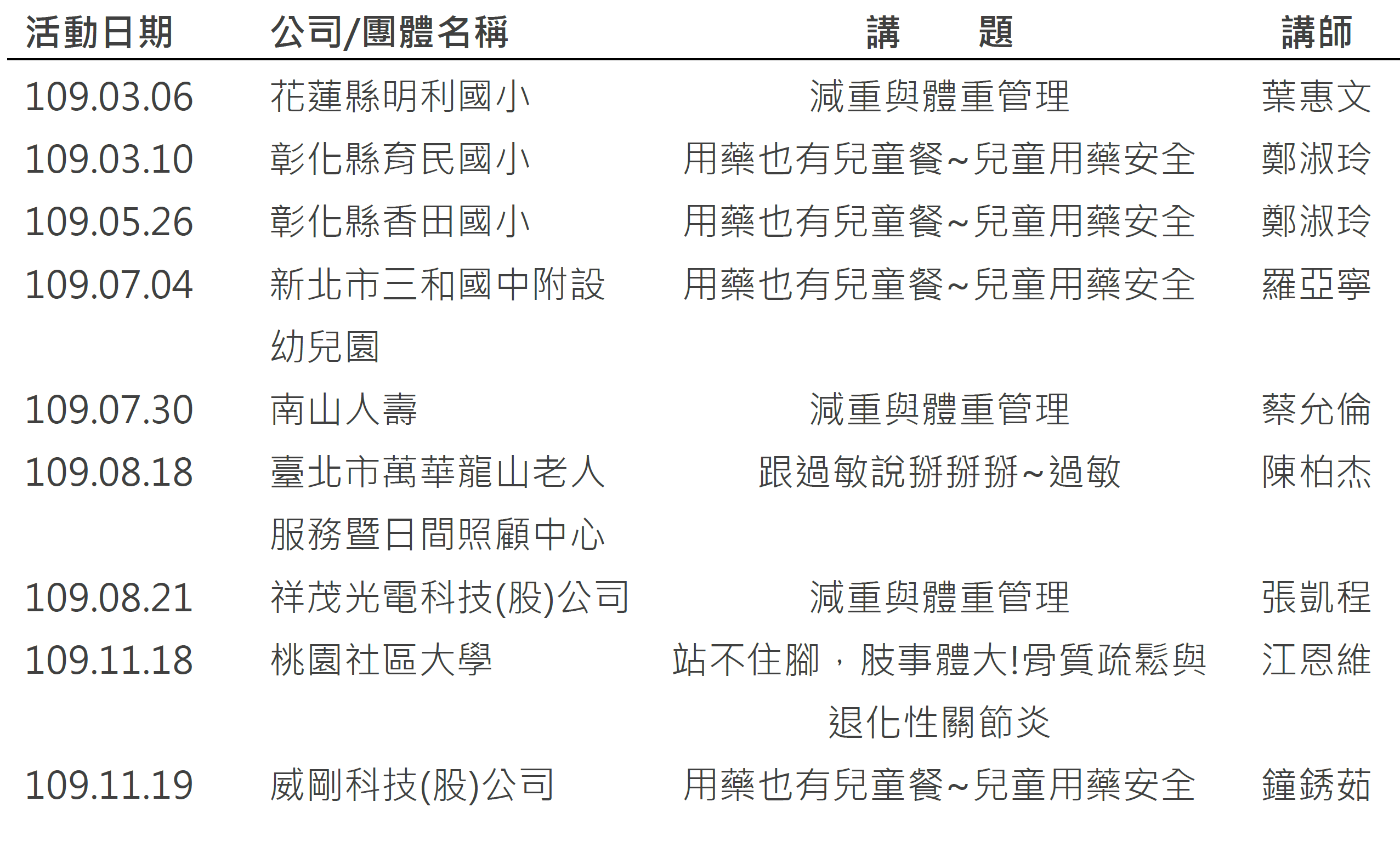 | 活動日期 | 公司/團體名稱 | 講　題 | 講師 |
|---|---|---|---|
| 109.03.06 | 花蓮縣明利國小 | 減重與體重管理 | 葉惠文 |
| 109.03.10 | 彰化縣育民國小 | 用藥也有兒童餐~兒童用藥安全 | 鄭淑玲 |
| 109.05.26 | 彰化縣香田國小 | 用藥也有兒童餐~兒童用藥安全 | 鄭淑玲 |
| 109.07.04 | 新北市三和國中附設幼兒園 | 用藥也有兒童餐~兒童用藥安全 | 羅亞寧 |
| 109.07.30 | 南山人壽 | 減重與體重管理 | 蔡允倫 |
| 109.08.18 | 臺北市萬華龍山老人服務暨日間照顧中心 | 跟過敏說掰掰掰~過敏 | 陳柏杰 |
| 109.08.21 | 祥茂光電科技(股)公司 | 減重與體重管理 | 張凱程 |
| 109.11.18 | 桃園社區大學 | 站不住腳，肢事體大!骨質疏鬆與退化性關節炎 | 江恩維 |
| 109.11.19 | 威剛科技(股)公司 | 用藥也有兒童餐~兒童用藥安全 | 鐘銹茹 |